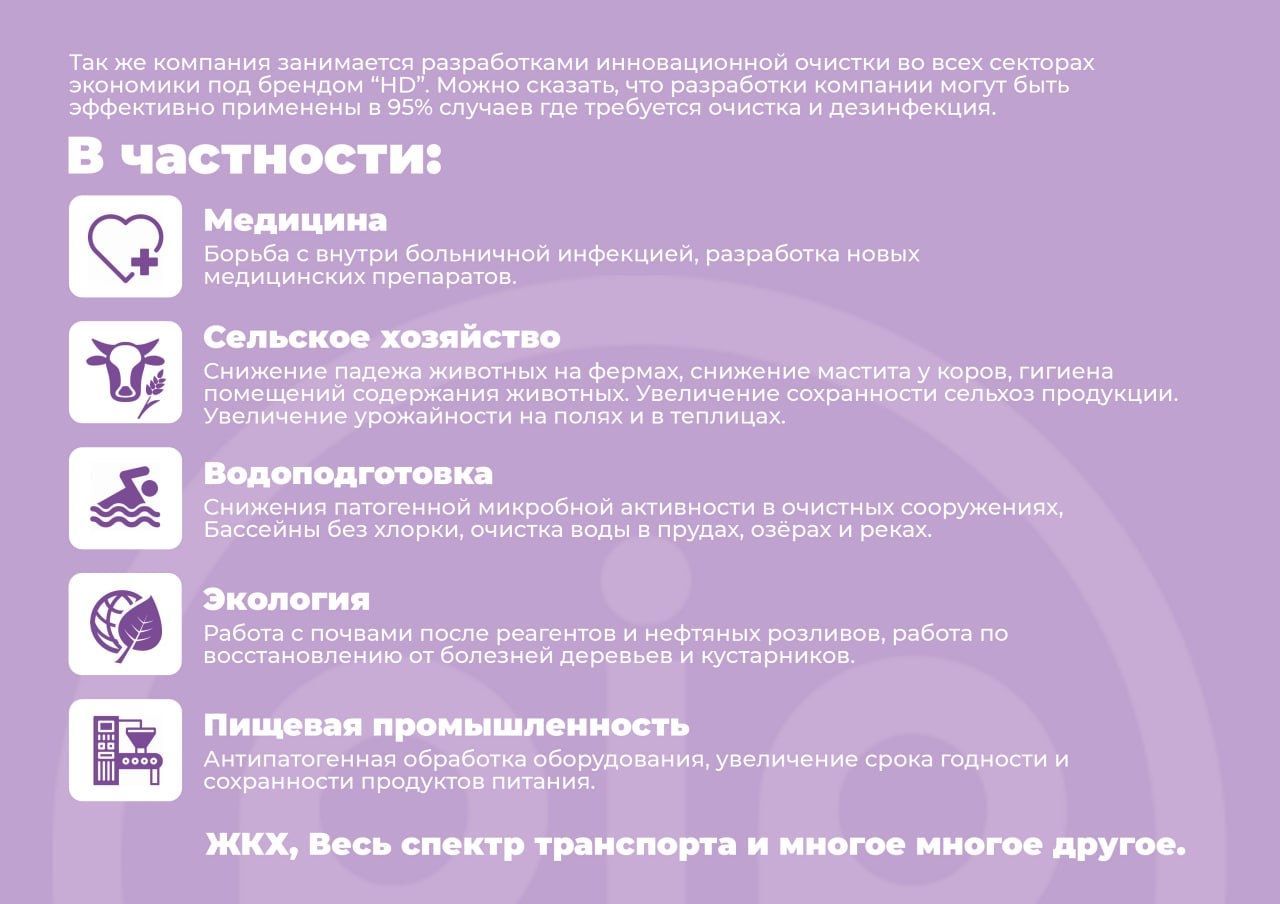 Так же компания занимается разработками инновационной очистки во всех секторах экономики под брендом “HD”. Можно сказать, что разработки компании могут быть эффективно применены в 95% случаев где требуется очистка и дезинфекция.

В частности:

Медицина
Борьба с внутри больничной инфекцией, разработка новых медицинских препаратов.

Сельское хозяйство
Снижение падежа животных на фермах, снижение мастита у коров, гигиена помещений содержания животных. Увеличение сохранности сельхоз продукции. Увеличение урожайности на полях и в теплицах.

Водоподготовка
Снижения патогенной микробной активности в очистных сооружениях, Бассейны без хлорки, очистка воды в прудах, озёрах и реках.

Экология
Работа с почвами после реагентов и нефтяных розливов, работа по восстановлению от болезней деревьев и кустарников.

Пищевая промышленность
Антипатогенная обработка оборудования, увеличение срока годности и сохранности продуктов питания.

ЖКХ, Весь спектр транспорта и многое многое другое.